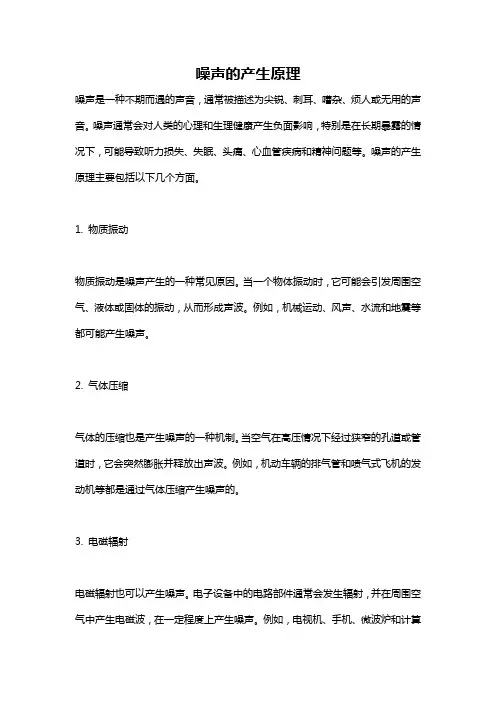 噪声的产生原理

噪声是一种不期而遇的声音，通常被描述为尖锐、刺耳、嘈杂、烦人或无用的声音。噪声通常会对人类的心理和生理健康产生负面影响，特别是在长期暴露的情况下，可能导致听力损失、失眠、头痛、心血管疾病和精神问题等。噪声的产生原理主要包括以下几个方面。

1. 物质振动

物质振动是噪声产生的一种常见原因。当一个物体振动时，它可能会引发周围空气、液体或固体的振动，从而形成声波。例如，机械运动、风声、水流和地震等都可能产生噪声。

2. 气体压缩

气体的压缩也是产生噪声的一种机制。当空气在高压情况下经过狭窄的孔道或管道时，它会突然膨胀并释放出声波。例如，机动车辆的排气管和喷气式飞机的发动机等都是通过气体压缩产生噪声的。

3. 电磁辐射

电磁辐射也可以产生噪声。电子设备中的电路部件通常会发生辐射，并在周围空气中产生电磁波，在一定程度上产生噪声。例如，电视机、手机、微波炉和计算